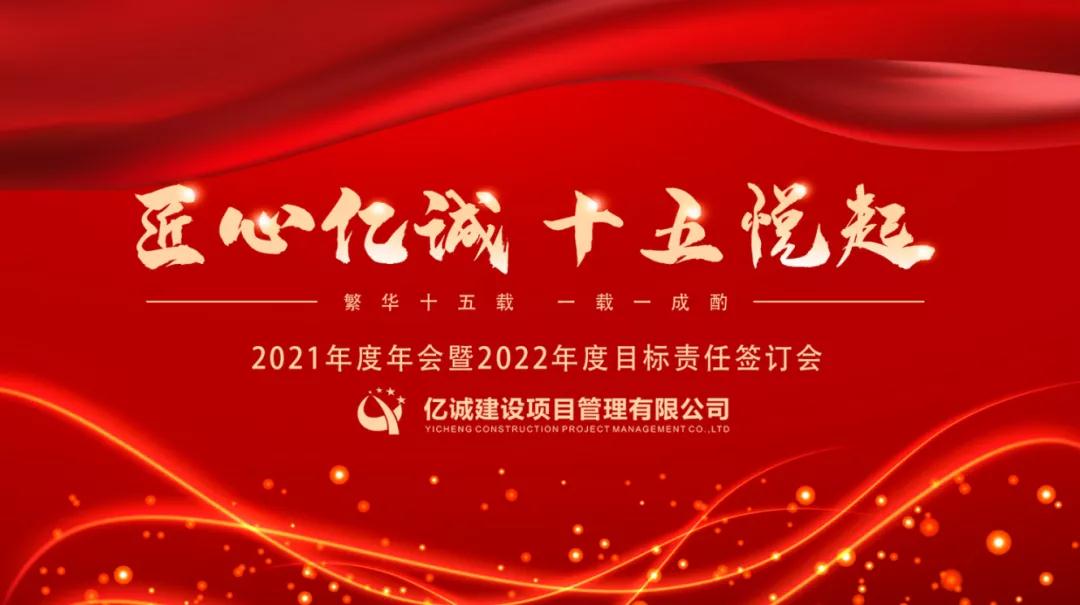 匠心亿诚 十五悦起

繁华十五载 一载一成酌

2021年度年会暨2022年度目标责任签订会

亿诚建设项目管理有限公司
YICHENG CONSTRUCTION PROJECT MANAGEMENT CO.,LTD